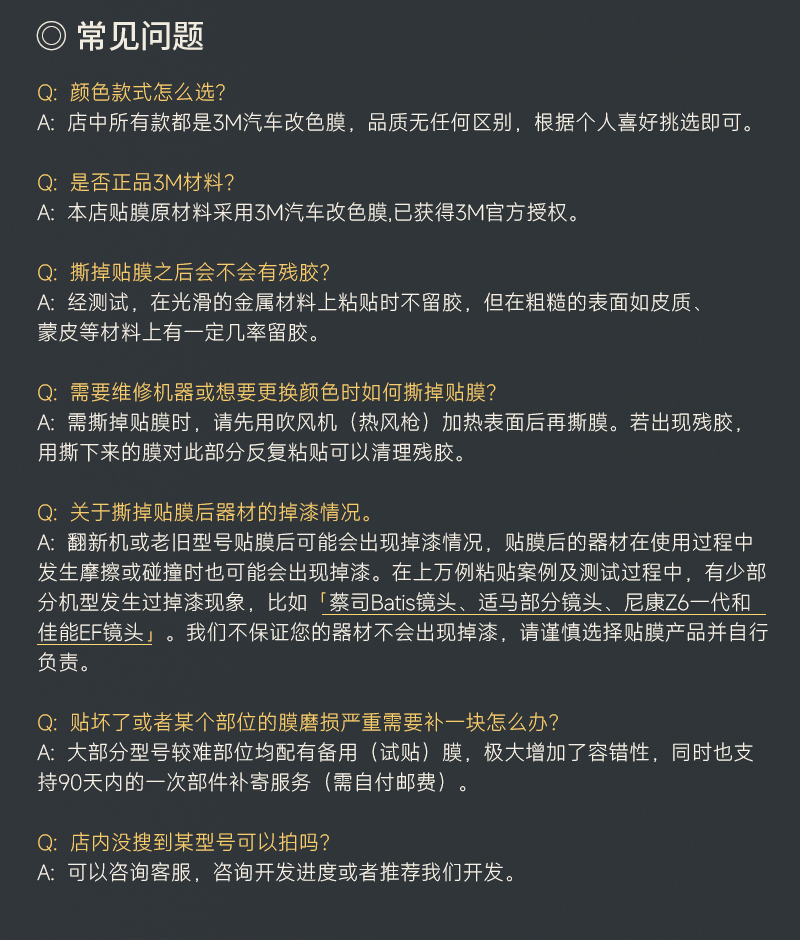 ◎ 常见问题

Q: 颜色款式怎么选?
A: 店中所有款都是3M汽车改色膜，品质无任何区别，根据个人喜好挑选即可。

Q: 是否正品3M材料?
A: 本店贴膜原材料采用3M汽车改色膜,已获得3M官方授权。

Q: 撕掉贴膜之后会不会有残胶?
A: 经测试，在光滑的金属材料上粘贴时不留胶，但在粗糙的表面如皮质、蒙皮等材料上有一定几率留胶。

Q: 需要维修机器或想要更换颜色时如何撕掉贴膜?
A: 需撕掉贴膜时，请先用吹风机（热风枪）加热表面后再撕膜。若出现残胶，用撕下来的膜对此部分反复粘贴可以清理残胶。

Q: 关于撕掉贴膜后器材的掉漆情况。
A: 翻新机或老旧型号贴膜后可能会出现掉漆情况，贴膜后的器材在使用过程中发生摩擦或碰撞时也可能会出现掉漆。在上万例粘贴案例及测试过程中，有少部分机型发生过掉漆现象，比如「蔡司Batis镜头、适马部分镜头、尼康Z6一代和佳能EF镜头」。我们不保证您的器材不会出现掉漆，请谨慎选择贴膜产品并自行负责。

Q: 贴坏了或者某个部位的膜磨损严重需要补一块怎么办?
A: 大部分型号较难部位均配有备用（试贴）膜，极大增加了容错性，同时也支持90天内的一次部件补寄服务（需自付邮费）。

Q: 店内没搜到某型号可以拍吗?
A: 可以咨询客服，咨询开发进度或者推荐我们开发。